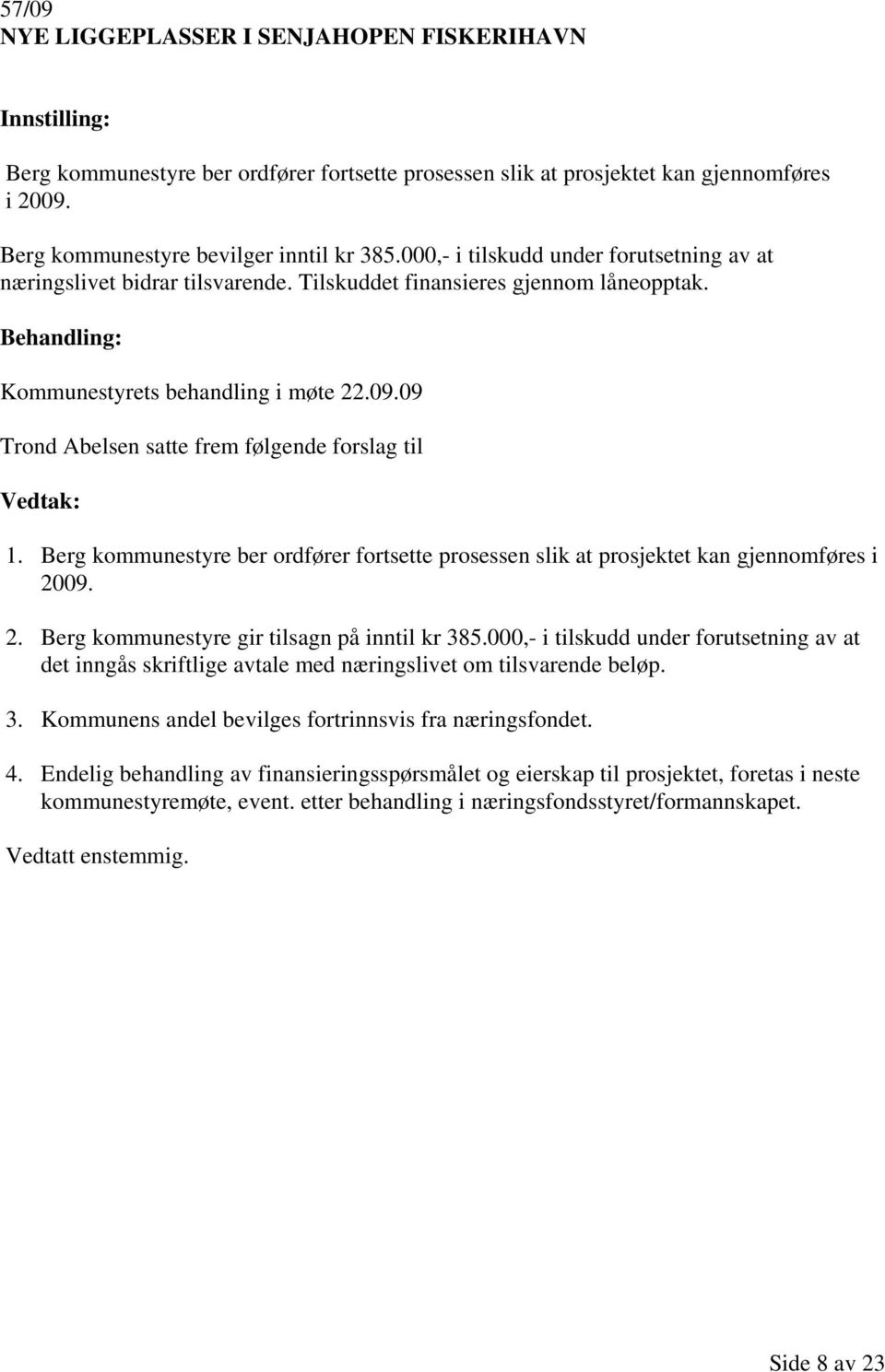 57/09
NYE LIGGEPLASSER I SENJAHOPEN FISKERIHAVN

Innstilling:

Berg kommunestyre ber ordfører fortsette prosessen slik at prosjektet kan gjennomføres i 2009.

Berg kommunestyre bevilger inntil kr 385.000,- i tilskudd under forutsetning av at næringslivet bidrar tilsvarende. Tilskuddet finansieres gjennom låneopptak.

Behandling:

Kommunestyrets behandling i møte 22.09.09

Trond Abelsen satte frem følgende forslag til

Vedtak:

1. Berg kommunestyre ber ordfører fortsette prosessen slik at prosjektet kan gjennomføres i 2009.

2. Berg kommunestyre gir tilsagn på inntil kr 385.000,- i tilskudd under forutsetning av at det inngås skriftlige avtale med næringslivet om tilsvarende beløp.

3. Kommunens andel bevilges fortrinnsvis fra næringsfondet.

4. Endelig behandling av finansieringsspørsmålet og eierskap til prosjektet, foretas i neste kommunestyremøte, event. etter behandling i næringsfondsstyret/formannskapet.

Vedtatt enstemmig.

Side 8 av 23